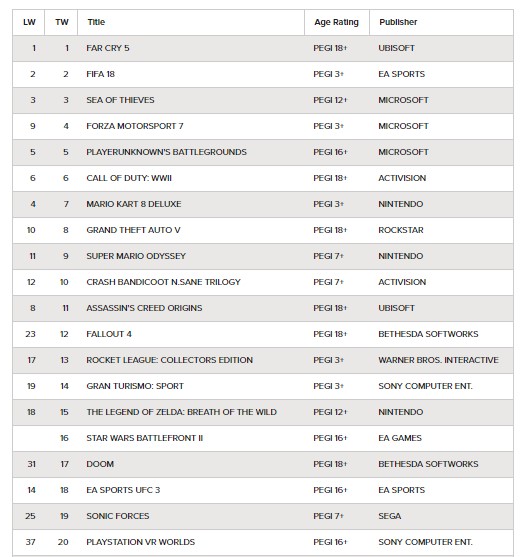 | LW | TW | Title | Age Rating | Publisher |
|---|---|---|---|---|
| 1 | 1 | FAR CRY 5 | PEGI 18+ | UBISOFT |
| 2 | 2 | FIFA 18 | PEGI 3+ | EA SPORTS |
| 3 | 3 | SEA OF THIEVES | PEGI 12+ | MICROSOFT |
| 9 | 4 | FORZA MOTORSPORT 7 | PEGI 3+ | MICROSOFT |
| 5 | 5 | PLAYERUNKNOWN'S BATTLEGROUNDS | PEGI 16+ | MICROSOFT |
| 6 | 6 | CALL OF DUTY: WWII | PEGI 18+ | ACTIVISION |
| 4 | 7 | MARIO KART 8 DELUXE | PEGI 3+ | NINTENDO |
| 10 | 8 | GRAND THEFT AUTO V | PEGI 18+ | ROCKSTAR |
| 11 | 9 | SUPER MARIO ODYSSEY | PEGI 7+ | NINTENDO |
| 12 | 10 | CRASH BANDICOOT N.SANE TRILOGY | PEGI 7+ | ACTIVISION |
| 8 | 11 | ASSASSIN'S CREED ORIGINS | PEGI 18+ | UBISOFT |
| 23 | 12 | FALLOUT 4 | PEGI 18+ | BETHESDA SOFTWORKS |
| 17 | 13 | ROCKET LEAGUE: COLLECTORS EDITION | PEGI 3+ | WARNER BROS. INTERACTIVE |
| 19 | 14 | GRAN TURISMO: SPORT | PEGI 3+ | SONY COMPUTER ENT. |
| 18 | 15 | THE LEGEND OF ZELDA: BREATH OF THE WILD | PEGI 12+ | NINTENDO |
|  | 16 | STAR WARS BATTLEFRONT II | PEGI 16+ | EA GAMES |
| 31 | 17 | DOOM | PEGI 18+ | BETHESDA SOFTWORKS |
| 14 | 18 | EA SPORTS UFC 3 | PEGI 16+ | EA SPORTS |
| 25 | 19 | SONIC FORCES | PEGI 7+ | SEGA |
| 37 | 20 | PLAYSTATION VR WORLDS | PEGI 16+ | SONY COMPUTER ENT. |